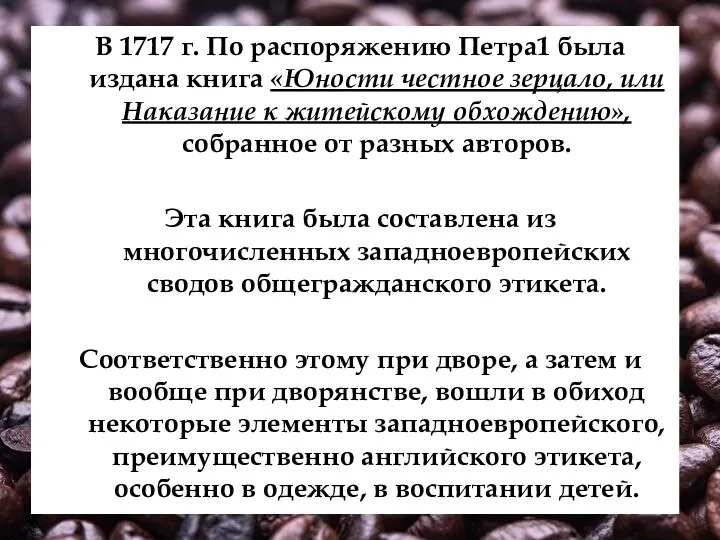 В 1717 г. По распоряжению Петра1 была издана книга «Юности честное зерцало, или Наказание к житейскому обхождению», собранное от разных авторов.

Эта книга была составлена из многочисленных западноевропейских сводов общегражданского этикета.

Соответственно этому при дворе, а затем и вообще при дворянстве, вошли в обиход некоторые элементы западноевропейского, преимущественно английского этикета, особенно в одежде, в воспитании детей.